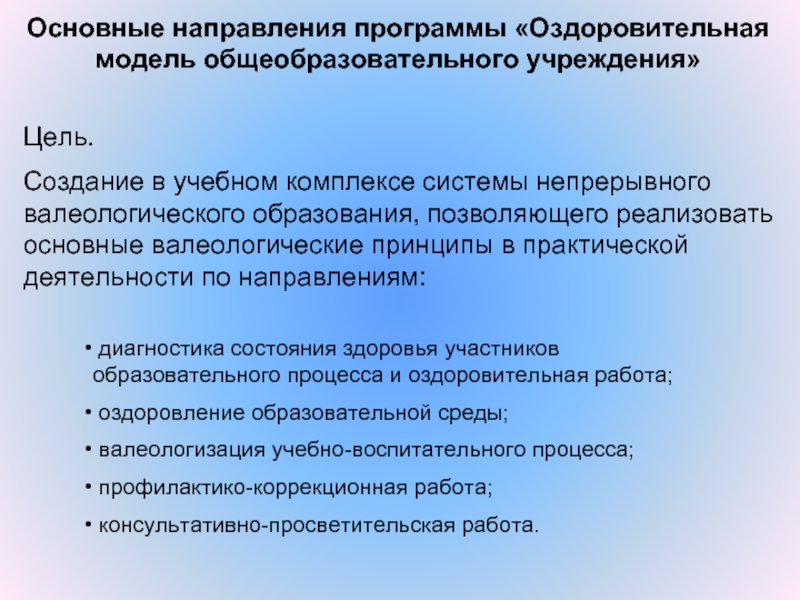 Основные направления программы «Оздоровительная модель общеобразовательного учреждения»

Цель.

Создание в учебном комплексе системы непрерывного валеологического образования, позволяющего реализовать основные валеологические принципы в практической деятельности по направлениям:

• диагностика состояния здоровья участников образовательного процесса и оздоровительная работа;

• оздоровление образовательной среды;

• валеологизация учебно-воспитательного процесса;

• профилактико-коррекционная работа;

• консультативно-просветительская работа.